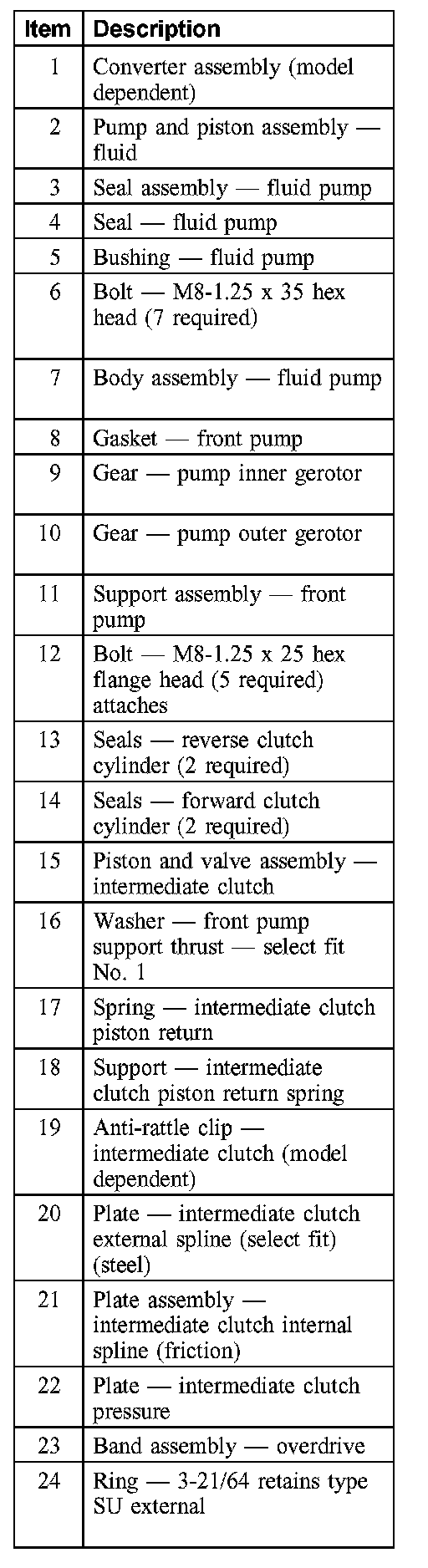 | Item | Description |
|---|---|
| 1 | Converter assembly (model dependent) |
| 2 | Pump and piston assembly — fluid |
| 3 | Seal assembly — fluid pump |
| 4 | Seal — fluid pump |
| 5 | Bushing — fluid pump |
| 6 | Bolt — M8-1.25 x 35 hex head (7 required) |
| 7 | Body assembly — fluid pump |
| 8 | Gasket — front pump |
| 9 | Gear — pump inner gerotor |
| 10 | Gear — pump outer gerotor |
| 11 | Support assembly — front pump |
| 12 | Bolt — M8-1.25 x 25 hex flange head (5 required) attaches |
| 13 | Seals — reverse clutch cylinder (2 required) |
| 14 | Seals — forward clutch cylinder (2 required) |
| 15 | Piston and valve assembly — intermediate clutch |
| 16 | Washer — front pump support thrust — select fit No. 1 |
| 17 | Spring — intermediate clutch piston return |
| 18 | Support — intermediate clutch piston return spring |
| 19 | Anti-rattle clip — intermediate clutch (model dependent) |
| 20 | Plate — intermediate clutch external spline (select fit) (steel) |
| 21 | Plate assembly — intermediate clutch internal spline (friction) |
| 22 | Plate — intermediate clutch pressure |
| 23 | Band assembly — overdrive |
| 24 | Ring — 3-21/64 retains type SU external |